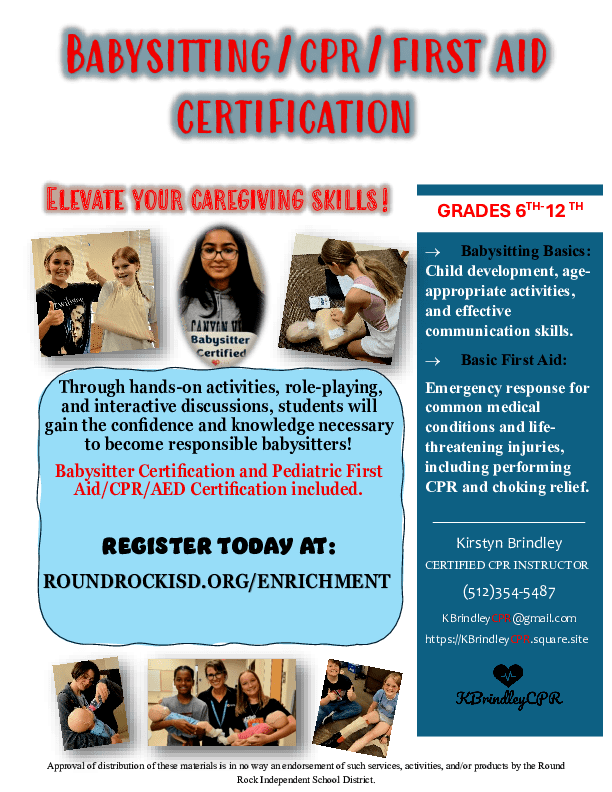 BABYSITTING / CPR / FIRST AID CERTIFICATION

ELEVATE YOUR CAREGIVING SKILLS!

CANYON VI

Babysitter Certified

Through hands-on activities, role-playing, and interactive discussions, students will gain the confidence and knowledge necessary to become responsible babysitters!

Babysitter Certification and Pediatric First Aid/CPR/AED Certification included.

REGISTER TODAY AT:

ROUNDROCKISD.ORG/ENRICHMENT

GRADES $6^{TH}$-$12^{TH}$

→ Babysitting Basics: Child development, age-appropriate activities, and effective communication skills.

→ Basic First Aid: Emergency response for common medical conditions and life-threatening injuries, including performing CPR and choking relief.

Kirstyn Brindley

CERTIFIED CPR INSTRUCTOR

(512)354-5487

KBrindleyCPR@gmail.com

https://KBrindleyCPR.square.site

KBrindleyCPR

Approval of distribution of these materials is in no way an endorsement of such services, activities, and/or products by the Round Rock Independent School District.